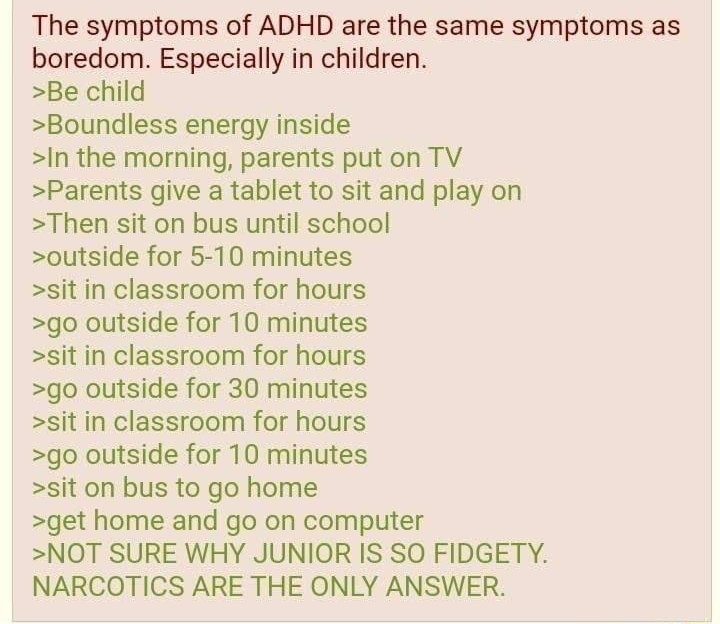 The symptoms of ADHD are the same symptoms as boredom. Especially in children.
>Be child
>Boundless energy inside
>In the morning, parents put on TV
>Parents give a tablet to sit and play on
>Then sit on bus until school
>outside for 5-10 minutes
>sit in classroom for hours
>go outside for 10 minutes
>sit in classroom for hours
>go outside for 30 minutes
>sit in classroom for hours
>go outside for 10 minutes
>sit on bus to go home
>get home and go on computer
>NOT SURE WHY JUNIOR IS SO FIDGETY. NARCOTICS ARE THE ONLY ANSWER.